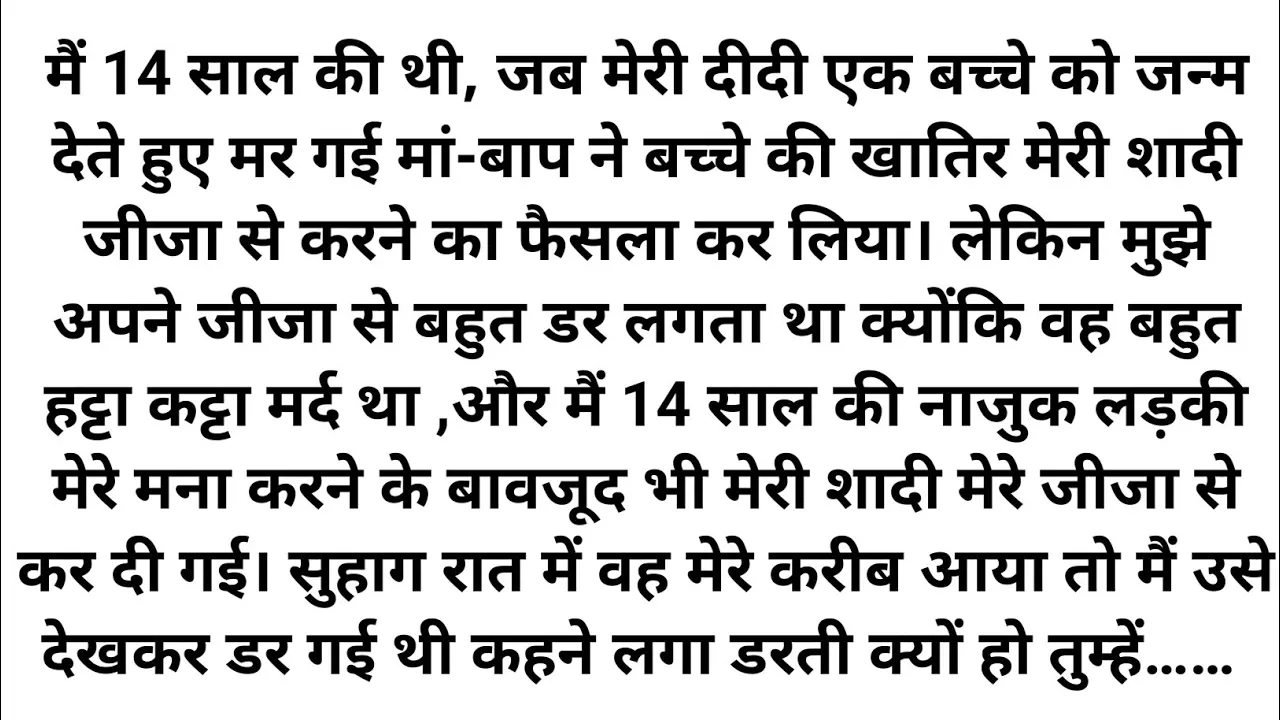 मैं 14 साल की थी, जब मेरी दीदी एक बच्चे को जन्म देते हुए मर गई मां-बाप ने बच्चे की खातिर मेरी शादी जीजा से करने का फैसला कर लिया। लेकिन मुझे अपने जीजा से बहुत डर लगता था क्योंकि वह बहुत हट्टा कट्टा मर्द था ,और मैं 14 साल की नाजुक लड़की मेरे मना करने के बावजूद भी मेरी शादी मेरे जीजा से कर दी गई। सुहाग रात में वह मेरे करीब आया तो मैं उसे देखकर डर गई थी कहने लगा डरती क्यों हो तुम्हें......